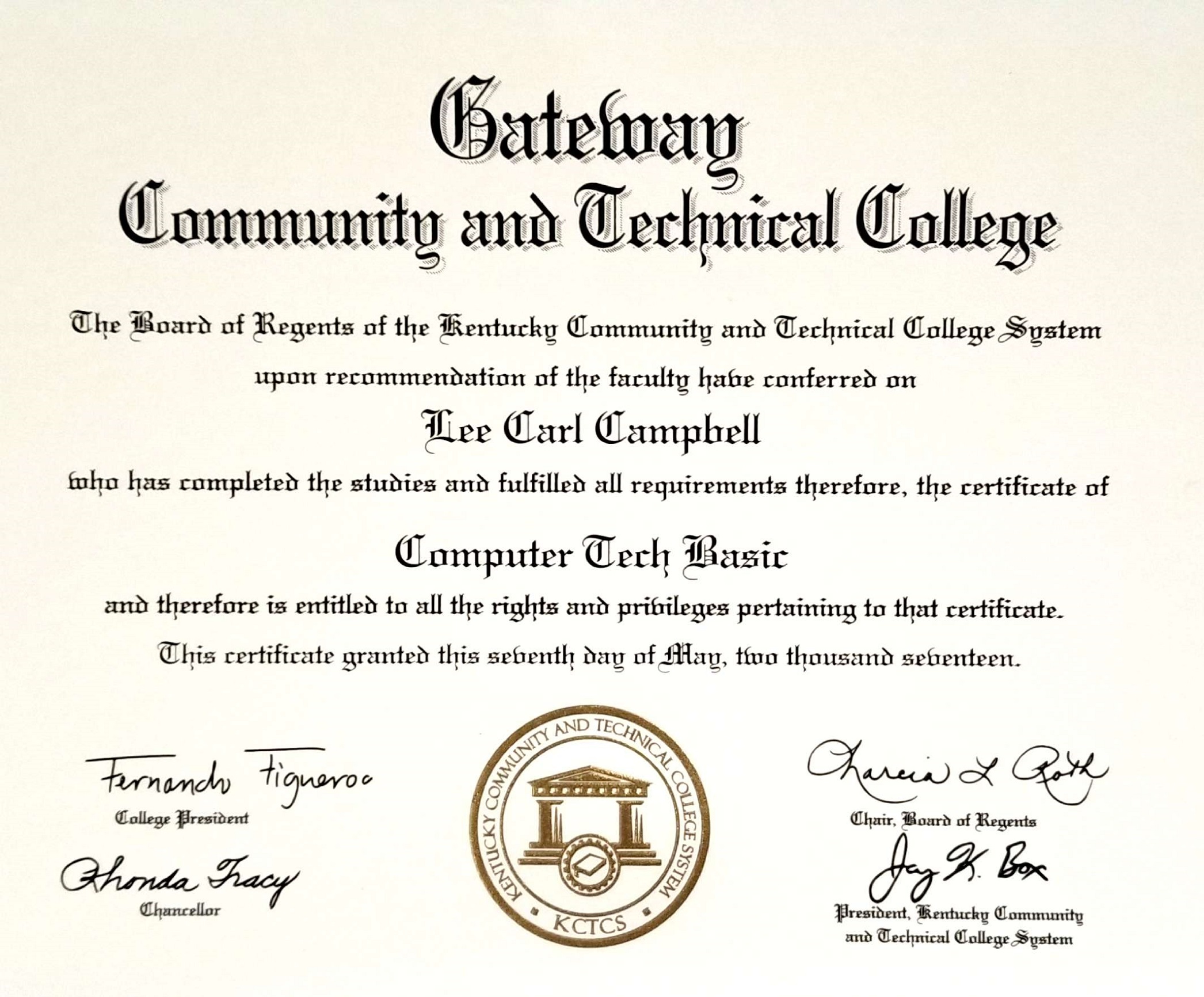 Gateway
Community and Technical College

The Board of Regents of the Kentucky Community and Technical College System upon recommendation of the faculty have conferred on

Lee Carl Campbell

who has completed the studies and fulfilled all requirements therefore, the certificate of

Computer Tech Basic

and therefore is entitled to all the rights and privileges pertaining to that certificate.

This certificate granted this seventh day of May, two thousand seventeen.

Fernando Figueroa
College President

Rhonda Tracy
Chancellor

KENTUCKY COMMUNITY AND TECHNICAL COLLEGE SYSTEM
KCTCS

Marcia L Roth
Chair, Board of Regents

Jay K. Box
President, Kentucky Community and Technical College System